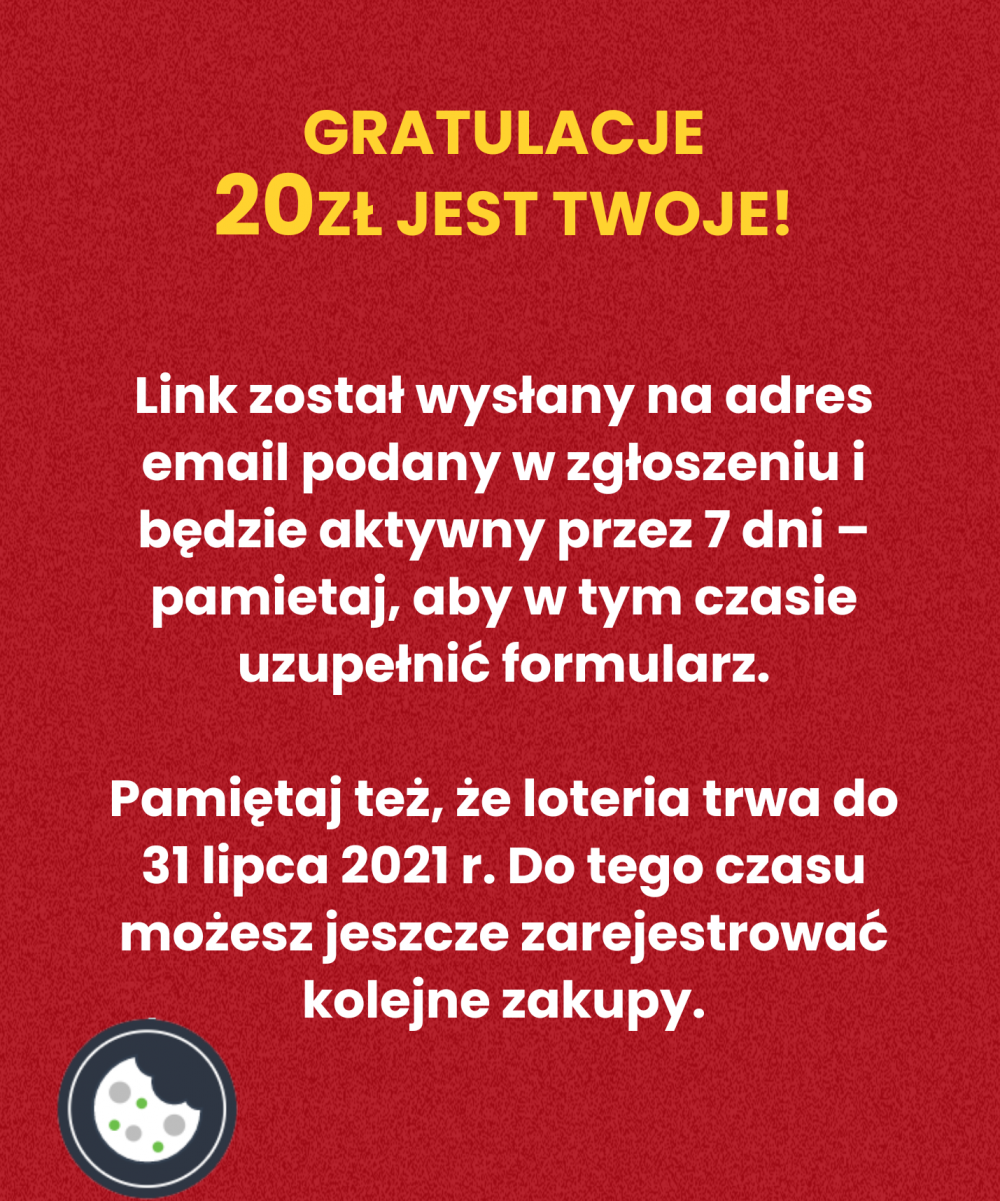 GRATULACJE
20ZŁ JEST TWOJE!

Link został wysłany na adres email podany w zgłoszeniu i będzie aktywny przez 7 dni – pamietaj, aby w tym czasie uzupełnić formularz.

Pamiętaj też, że loteria trwa do 31 lipca 2021 r. Do tego czasu możesz jeszcze zarejestrować kolejne zakupy.